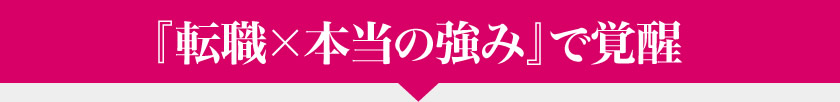 『転職×本当の強み』で覚醒